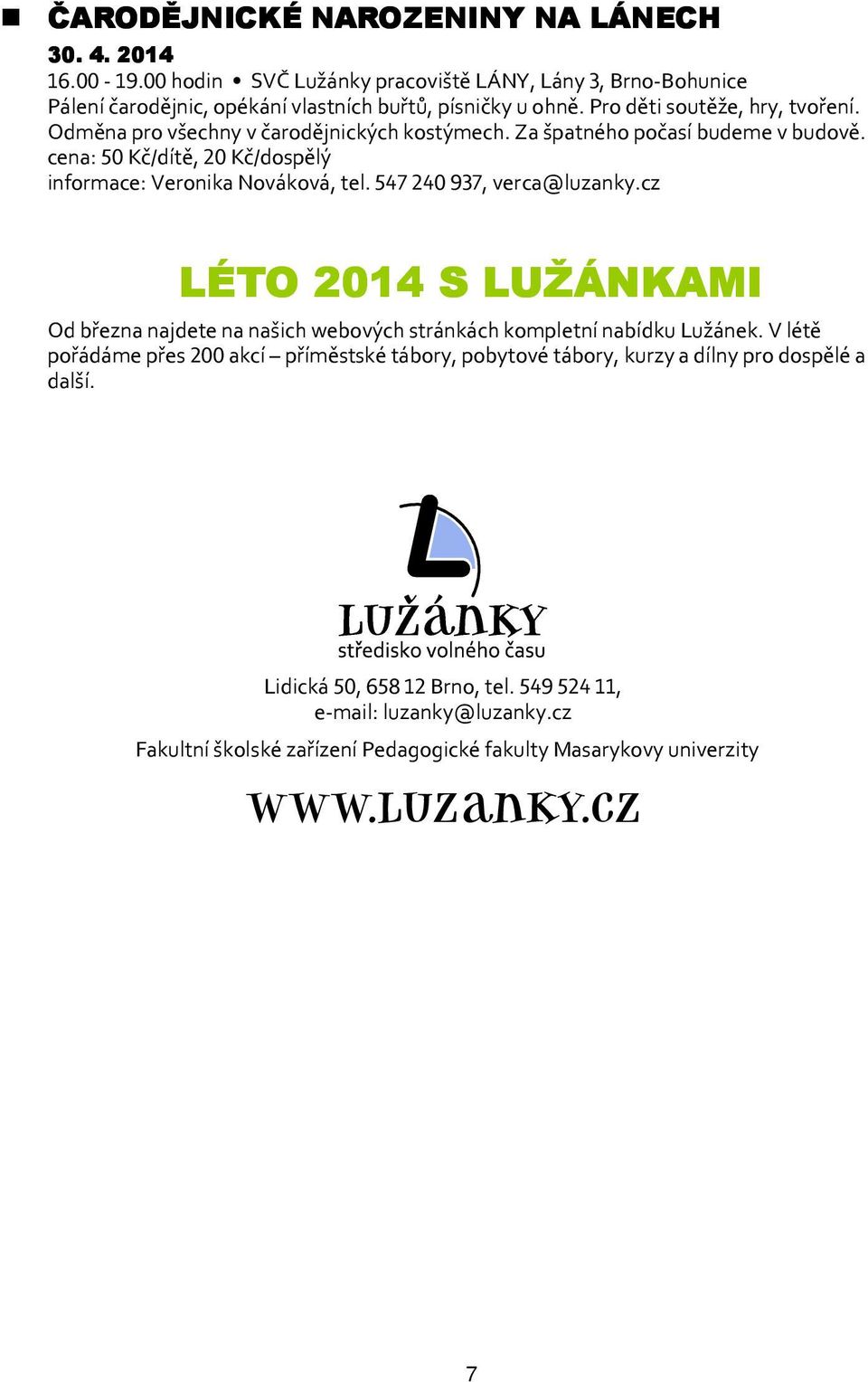 ČARODĚJNICKÉ NAROZENINY NA LÁNECH
30. 4. 2014
16.00 - 19.00 hodin • SVČ Lužánky pracoviště LÁNY, Lány 3, Brno-Bohunice
Pálení čarodějnic, opékání vlastních buřtů, písničky u ohně. Pro děti soutěže, hry, tvoření. Odměna pro všechny v čarodějnických kostýmech. Za špatného počasí budeme v budově.
cena: 50 Kč/dítě, 20 Kč/dospělý
informace: Veronika Nováková, tel. 547 240 937, verca@luzanky.cz

LÉTO 2014 S LUŽÁNKAMI

Od března najdete na našich webových stránkách kompletní nabídku Lužánek. V létě pořádáme přes 200 akcí – příměstské tábory, pobytové tábory, kurzy a dílny pro dospělé a další.

L
LUŽÁNKY
středisko volného času

Lidická 50, 658 12 Brno, tel. 549 524 11,
e-mail: luzanky@luzanky.cz

Fakultní školské zařízení Pedagogické fakulty Masarykovy univerzity

WWW.LUZANKY.CZ

7